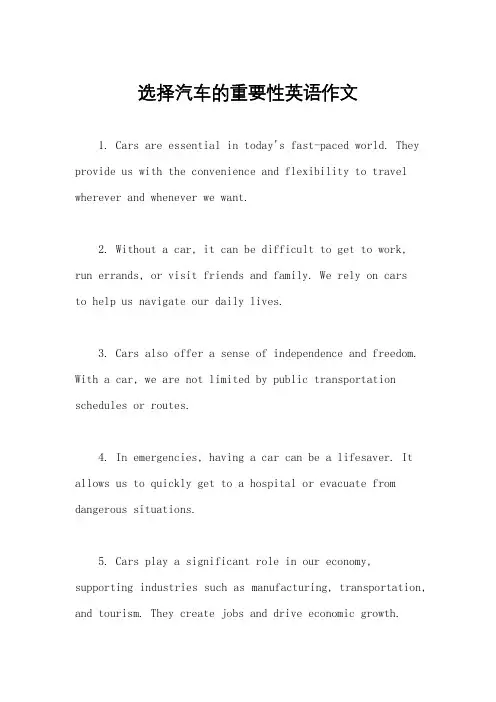 选择汽车的重要性英语作文

1. Cars are essential in today's fast-paced world. They provide us with the convenience and flexibility to travel wherever and whenever we want.

2. Without a car, it can be difficult to get to work, run errands, or visit friends and family. We rely on cars to help us navigate our daily lives.

3. Cars also offer a sense of independence and freedom. With a car, we are not limited by public transportation schedules or routes.

4. In emergencies, having a car can be a lifesaver. It allows us to quickly get to a hospital or evacuate from dangerous situations.

5. Cars play a significant role in our economy, supporting industries such as manufacturing, transportation, and tourism. They create jobs and drive economic growth.